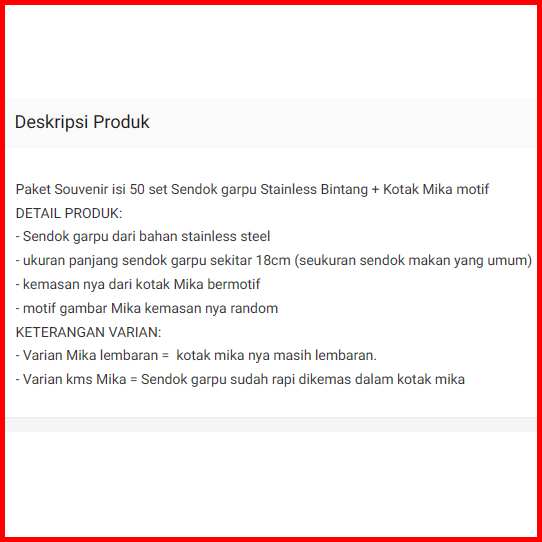 Deskripsi Produk

Paket Souvenir isi 50 set Sendok garpu Stainless Bintang + Kotak Mika motif
DETAIL PRODUK:
- Sendok garpu dari bahan stainless steel
- ukuran panjang sendok garpu sekitar 18cm (seukuran sendok makan yang umum)
- kemasan nya dari kotak Mika bermotif
- motif gambar Mika kemasan nya random
KETERANGAN VARIAN:
- Varian Mika lembaran =  kotak mika nya masih lembaran.
- Varian kms Mika = Sendok garpu sudah rapi dikemas dalam kotak mika